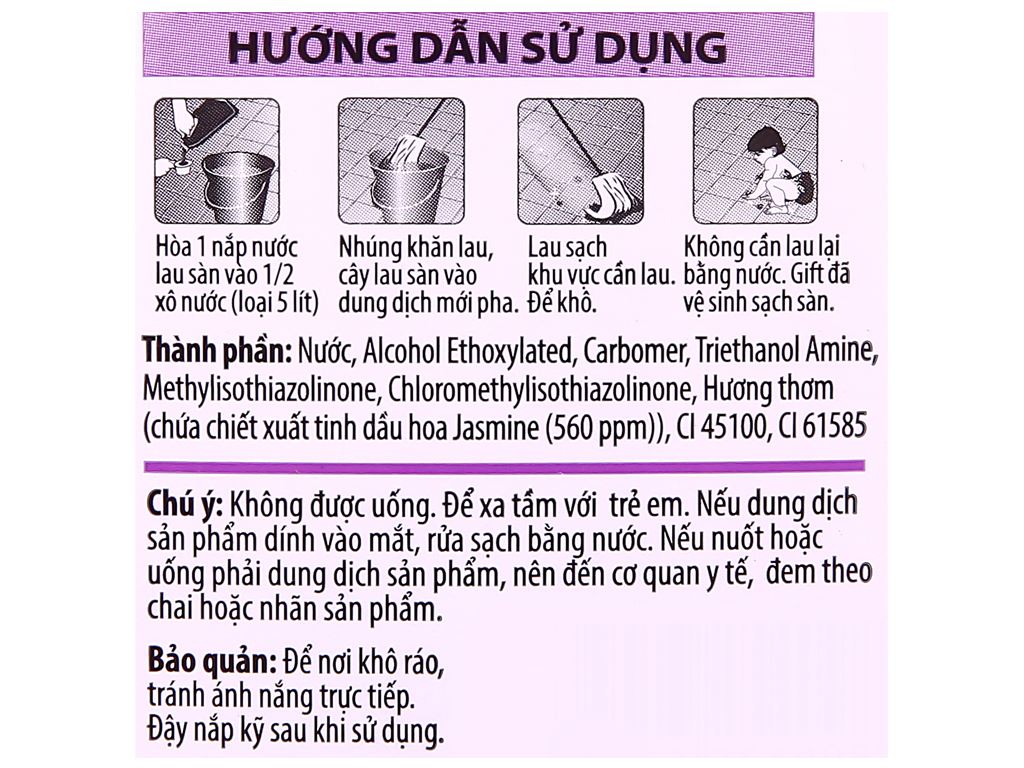 HƯỚNG DẪN SỬ DỤNG

Hòa 1 nắp nước lau sàn vào 1/2 xô nước (loại 5 lít)

Nhúng khăn lau, cây lau sàn vào dung dịch mới pha.

Lau sạch khu vực cần lau. Để khô.

Không cần lau lại bằng nước. Gift đã vệ sinh sạch sàn.

Thành phần: Nước, Alcohol Ethoxylated, Carbomer, Triethanol Amine, Methylisothiazolinone, Chloromethylisothiazolinone, Hương thơm (chứa chiết xuất tinh dầu hoa Jasmine (560 ppm)), CI 45100, CI 61585

Chú ý: Không được uống. Để xa tầm với trẻ em. Nếu dung dịch sản phẩm dính vào mắt, rửa sạch bằng nước. Nếu nuốt hoặc uống phải dung dịch sản phẩm, nên đến cơ quan y tế, đem theo chai hoặc nhãn sản phẩm.

Bảo quản: Để nơi khô ráo, tránh ánh nắng trực tiếp. Đậy nắp kỹ sau khi sử dụng.